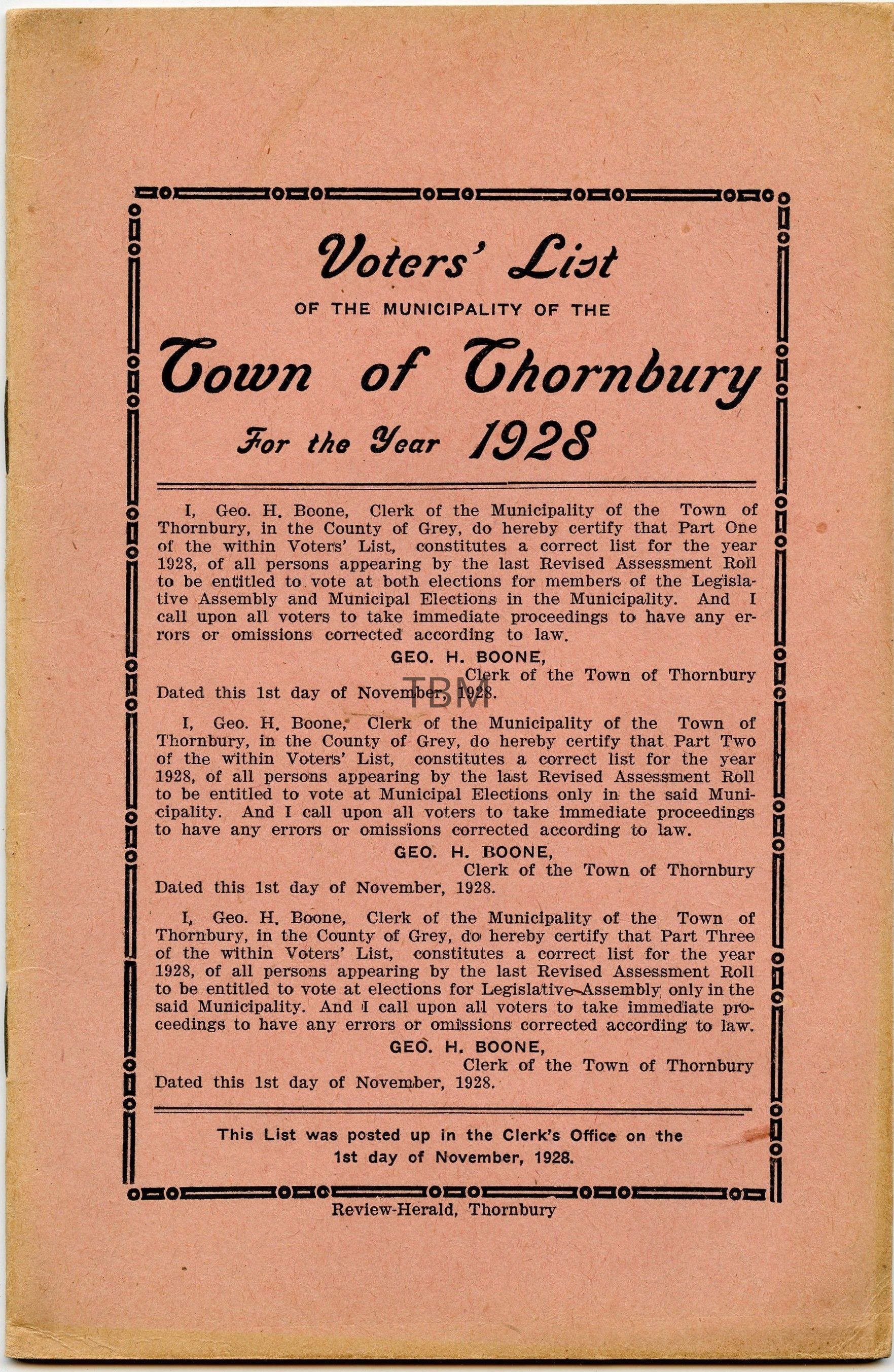 Voters' List

OF THE MUNICIPALITY OF THE

Town of Thornbury

For the Year 1928

I, Geo. H. Boone, Clerk of the Municipality of the Town of Thornbury, in the County of Grey, do hereby certify that Part One of the within Voters' List, constitutes a correct list for the year 1928, of all persons appearing by the last Revised Assessment Roll to be entitled to vote at both elections for members of the Legislative Assembly and Municipal Elections in the Municipality. And I call upon all voters to take immediate proceedings to have any errors or omissions corrected according to law.

GEO. H. BOONE,
Clerk of the Town of Thornbury
Dated this 1st day of November, 1928.

TBM

I, Geo. H. Boone, Clerk of the Municipality of the Town of Thornbury, in the County of Grey, do hereby certify that Part Two of the within Voters' List, constitutes a correct list for the year 1928, of all persons appearing by the last Revised Assessment Roll to be entitled to vote at Municipal Elections only in the said Municipality. And I call upon all voters to take immediate proceedings to have any errors or omissions corrected according to law.

GEO. H. BOONE,
Clerk of the Town of Thornbury
Dated this 1st day of November, 1928.

I, Geo. H. Boone, Clerk of the Municipality of the Town of Thornbury, in the County of Grey, do hereby certify that Part Three of the within Voters' List, constitutes a correct list for the year 1928, of all persons appearing by the last Revised Assessment Roll to be entitled to vote at elections for Legislative Assembly only in the said Municipality. And I call upon all voters to take immediate proceedings to have any errors or omissions corrected according to law.

GEO. H. BOONE,
Clerk of the Town of Thornbury
Dated this 1st day of November, 1928.

This List was posted up in the Clerk's Office on the 1st day of November, 1928.

Review-Herald, Thornbury